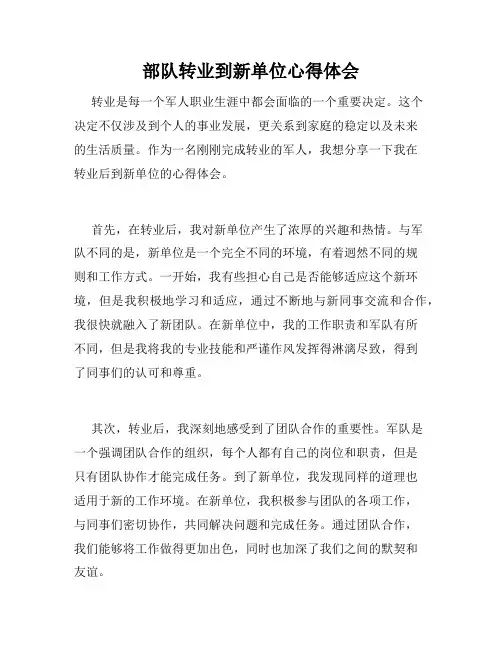 部队转业到新单位心得体会

转业是每一个军人职业生涯中都会面临的一个重要决定。这个决定不仅涉及到个人的事业发展，更关系到家庭的稳定以及未来的生活质量。作为一名刚刚完成转业的军人，我想分享一下我在转业后到新单位的心得体会。

首先，在转业后，我对新单位产生了浓厚的兴趣和热情。与军队不同的是，新单位是一个完全不同的环境，有着迥然不同的规则和工作方式。一开始，我有些担心自己是否能够适应这个新环境，但是我积极地学习和适应，通过不断地与新同事交流和合作，我很快就融入了新团队。在新单位中，我的工作职责和军队有所不同，但是我将我的专业技能和严谨作风发挥得淋漓尽致，得到了同事们的认可和尊重。

其次，转业后，我深刻地感受到了团队合作的重要性。军队是一个强调团队合作的组织，每个人都有自己的岗位和职责，但是只有团队协作才能完成任务。到了新单位，我发现同样的道理也适用于新的工作环境。在新单位，我积极参与团队的各项工作，与同事们密切协作，共同解决问题和完成任务。通过团队合作，我们能够将工作做得更加出色，同时也加深了我们之间的默契和友谊。